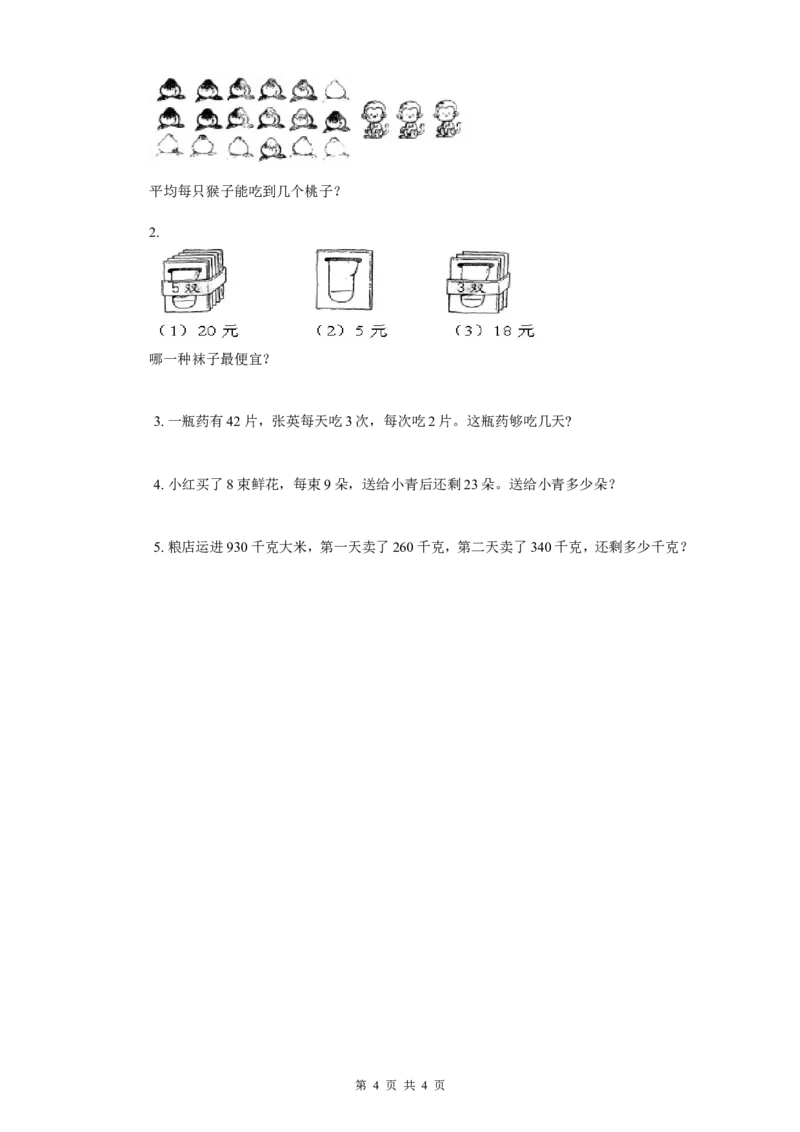 平均每只猴子能吃到几个桃子？

2.

5双

3双

（1）20元

（2）5元

（3）18元

哪一种袜子最便宜？

3.一瓶药有42片，张英每天吃3次，每次吃2片。这瓶药够吃几天？

4.小红买了8束鲜花，每束9朵，送给小青后还剩23朵。送给小青多少朵？

5.粮店运进930千克大米，第一天卖了260千克，第二天卖了340千克，还剩多少千克？

第4页 共4页